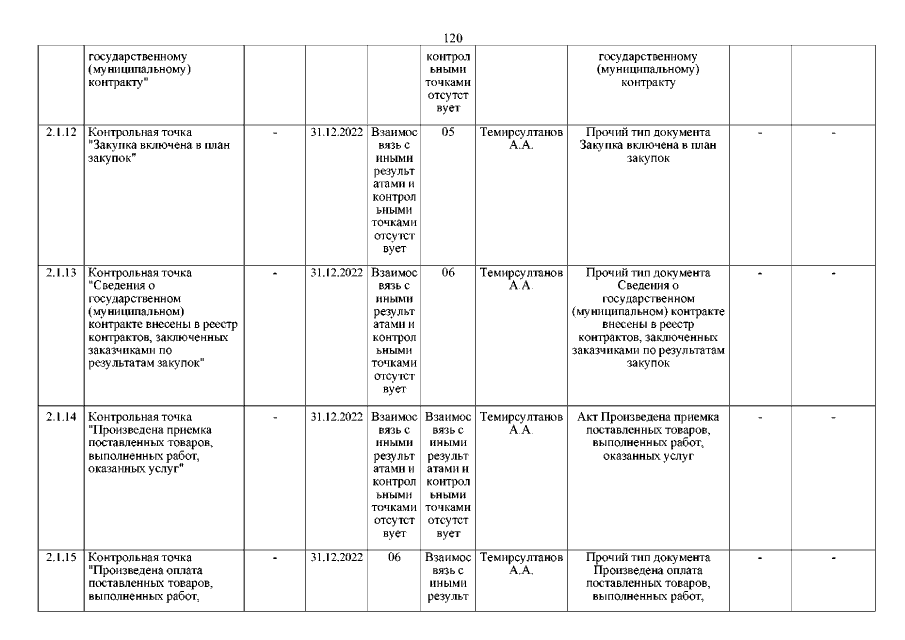 120

| | государственному (муниципальному) контракту" | | | | контрольными точками отсутствует | | государственному (муниципальному) контракту | | |
|---|---|---|---|---|---|---|---|---|---|
| 2.1.12 | Контрольная точка "Закупка включена в план закупок" | - | 31.12.2022 | Взаимосвязь с иными результатами и контрольными точками отсутствует | 05 | Темирсултанов А.А. | Прочий тип документа Закупка включена в план закупок | - | - |
| 2.1.13 | Контрольная точка "Сведения о государственном (муниципальном) контракте внесены в реестр контрактов, заключенных заказчиками по результатам закупок" | - | 31.12.2022 | Взаимосвязь с иными результатами и контрольными точками отсутствует | 06 | Темирсултанов А.А. | Прочий тип документа Сведения о государственном (муниципальном) контракте внесены в реестр контрактов, заключенных заказчиками по результатам закупок | - | - |
| 2.1.14 | Контрольная точка "Произведена приемка поставленных товаров, выполненных работ, оказанных услуг" | - | 31.12.2022 | Взаимосвязь с иными результатами и контрольными точками отсутствует | Взаимосвязь с иными результатами и контрольными точками отсутствует | Темирсултанов А.А. | Акт Произведена приемка поставленных товаров, выполненных работ, оказанных услуг | - | - |
| 2.1.15 | Контрольная точка "Произведена оплата поставленных товаров, выполненных работ, | - | 31.12.2022 | 06 | Взаимосвязь с иными результ | Темирсултанов А.А. | Прочий тип документа Произведена оплата поставленных товаров, выполненных работ, | - | - |